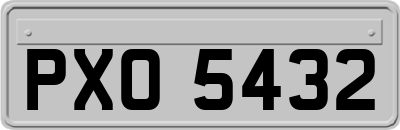 PXO 5432